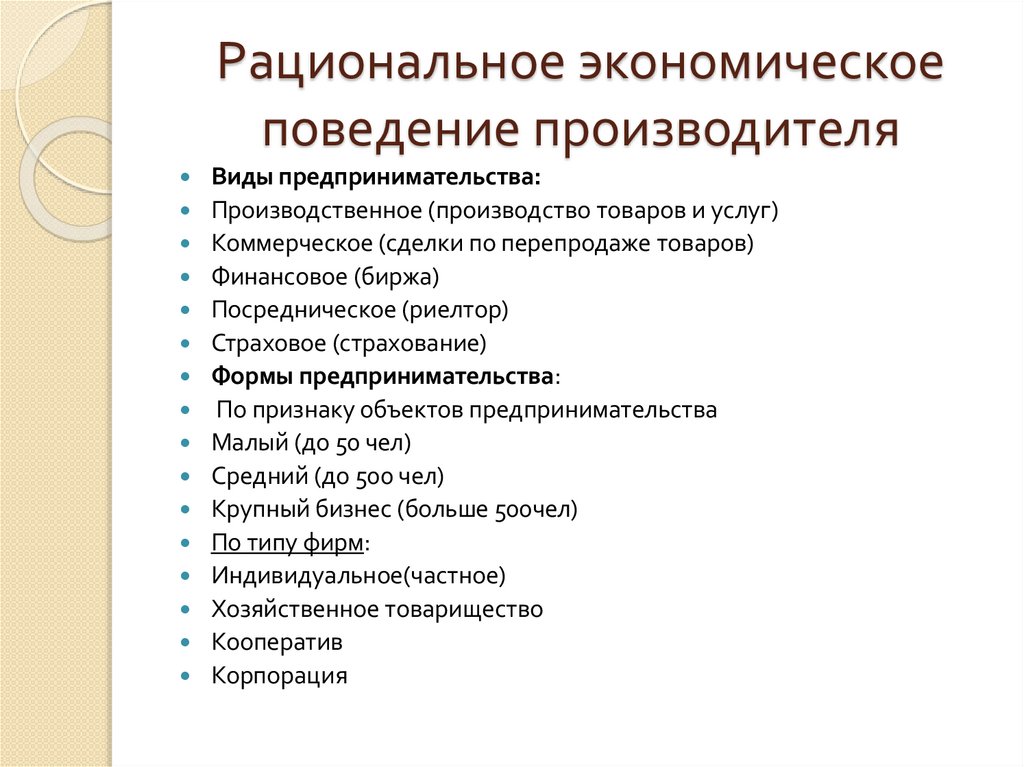 Рациональное экономическое поведение производителя

- **Виды предпринимательства:**
- Производственное (производство товаров и услуг)
- Коммерческое (сделки по перепродаже товаров)
- Финансовое (биржа)
- Посредническое (риелтор)
- Страховое (страхование)
- **Формы предпринимательства**:
- По признаку объектов предпринимательства
- Малый (до 50 чел)
- Средний (до 500 чел)
- Крупный бизнес (больше 500чел)
- По типу фирм:
- Индивидуальное(частное)
- Хозяйственное товарищество
- Кооператив
- Корпорация